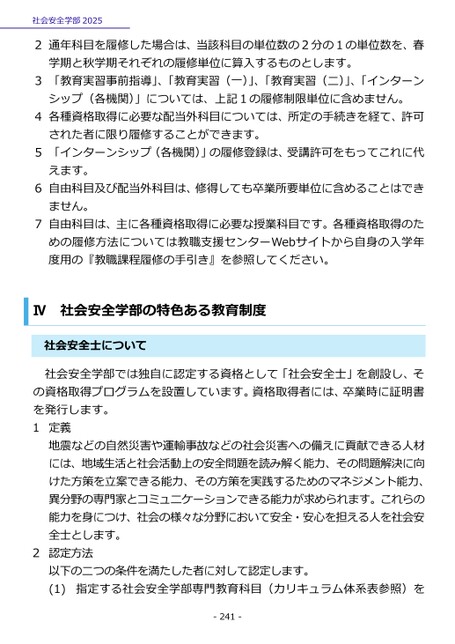 社会安全学部 2025

2 通年科目を履修した場合は、当該科目の単位数の２分の１の単位数を、春学期と秋学期それぞれの履修単位に算入するものとします。

3 「教育実習事前指導」、「教育実習（一）」、「教育実習（二）」、「インターンシップ（各機関）」については、上記１の履修制限単位に含めません。

4 各種資格取得に必要な配当外科目については、所定の手続きを経て、許可された者に限り履修することができます。

5 「インターンシップ（各機関）」の履修登録は、受講許可をもってこれに代えます。

6 自由科目及び配当外科目は、修得しても卒業所要単位に含めることはできません。

7 自由科目は、主に各種資格取得に必要な授業科目です。各種資格取得のための履修方法については教職支援センターWebサイトから自身の入学年度用の『教職課程履修の手引き』を参照してください。

Ⅳ 社会安全学部の特色ある教育制度

社会安全士について

社会安全学部では独自に認定する資格として「社会安全士」を創設し、その資格取得プログラムを設置しています。資格取得者には、卒業時に証明書を発行します。

1 定義

地震などの自然災害や運輸事故などの社会災害への備えに貢献できる人材には、地域生活と社会活動上の安全問題を読み解く能力、その問題解決に向けた方策を立案できる能力、その方策を実践するためのマネジメント能力、異分野の専門家とコミュニケーションできる能力が求められます。これらの能力を身につけ、社会の様々な分野において安全・安心を担える人を社会安全士とします。

2 認定方法

以下の二つの条件を満たした者に対して認定します。

(1) 指定する社会安全学部専門教育科目（カリキュラム体系表参照）を

- 241 -